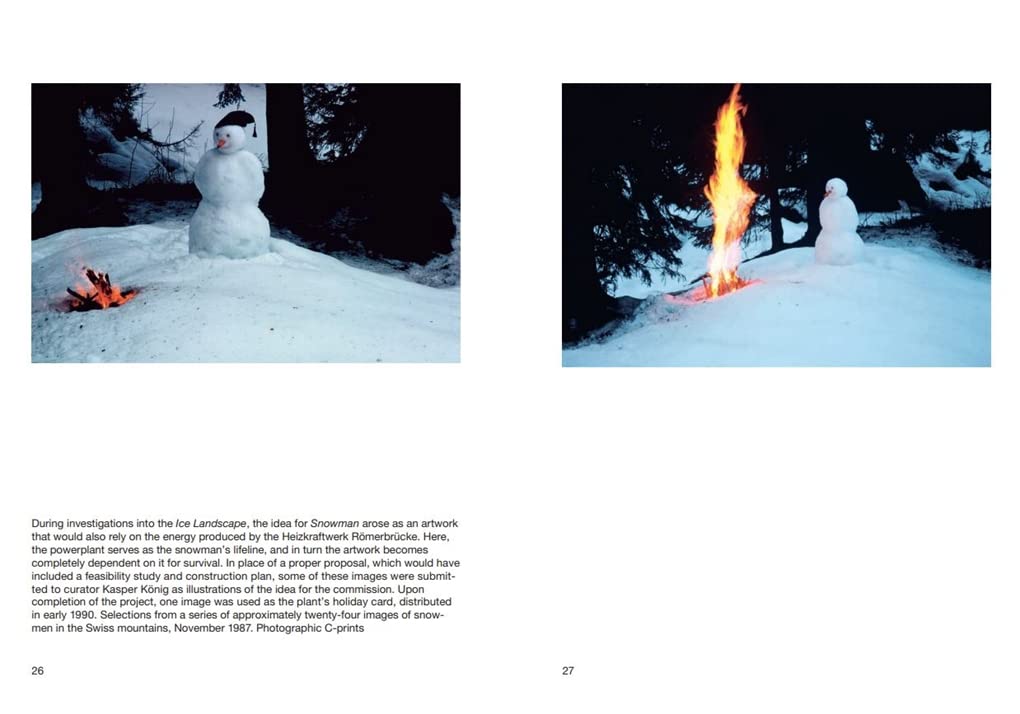 During investigations into the Ice Landscape, the idea for Snowman arose as an artwork that would also rely on the energy produced by the Heizkraftwerk Römerbrücke. Here, the powerplant serves as the snowman's lifeline, and in turn the artwork becomes completely dependent on it for survival. In place of a proper proposal, which would have included a feasibility study and construction plan, some of these images were submitted to curator Kasper König as illustrations of the idea for the commission. Upon completion of the project, one image was used as the plant's holiday card, distributed in early 1990. Selections from a series of approximately twenty-four images of snowmen in the Swiss mountains, November 1987. Photographic C-prints

26

27